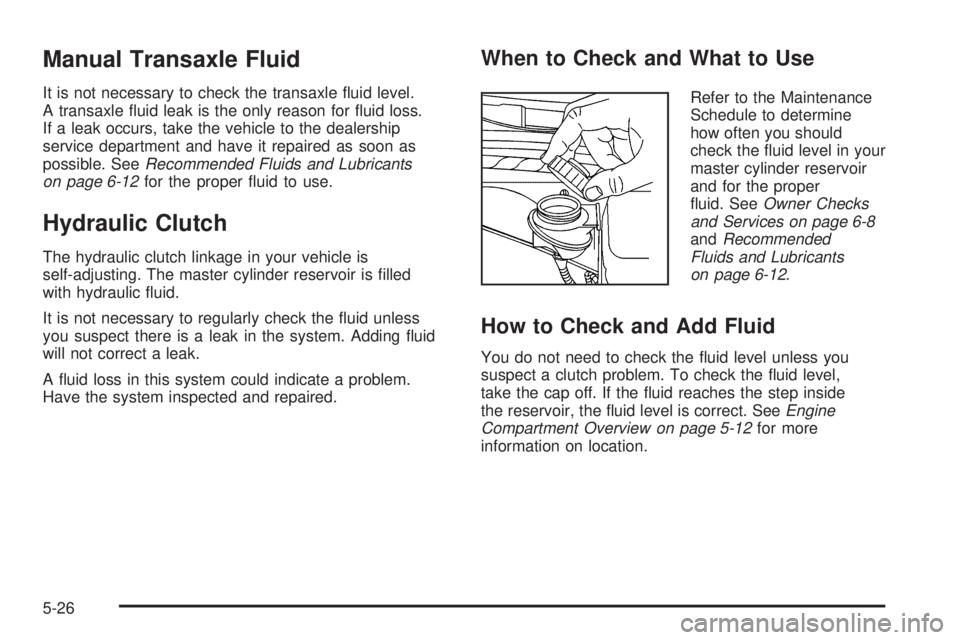 Manual Transaxle Fluid

It is not necessary to check the transaxle fluid level. A transaxle fluid leak is the only reason for fluid loss. If a leak occurs, take the vehicle to the dealership service department and have it repaired as soon as possible. See Recommended Fluids and Lubricants on page 6-12 for the proper fluid to use.

Hydraulic Clutch

The hydraulic clutch linkage in your vehicle is self-adjusting. The master cylinder reservoir is filled with hydraulic fluid.

It is not necessary to regularly check the fluid unless you suspect there is a leak in the system. Adding fluid will not correct a leak.

A fluid loss in this system could indicate a problem. Have the system inspected and repaired.

When to Check and What to Use

Refer to the Maintenance Schedule to determine how often you should check the fluid level in your master cylinder reservoir and for the proper fluid. See Owner Checks and Services on page 6-8 and Recommended Fluids and Lubricants on page 6-12.

How to Check and Add Fluid

You do not need to check the fluid level unless you suspect a clutch problem. To check the fluid level, take the cap off. If the fluid reaches the step inside the reservoir, the fluid level is correct. See Engine Compartment Overview on page 5-12 for more information on location.

5-26

carmanualsonline.info